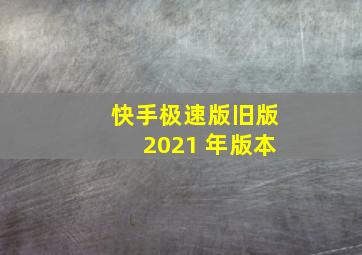 快手极速版旧版
2021 年版本